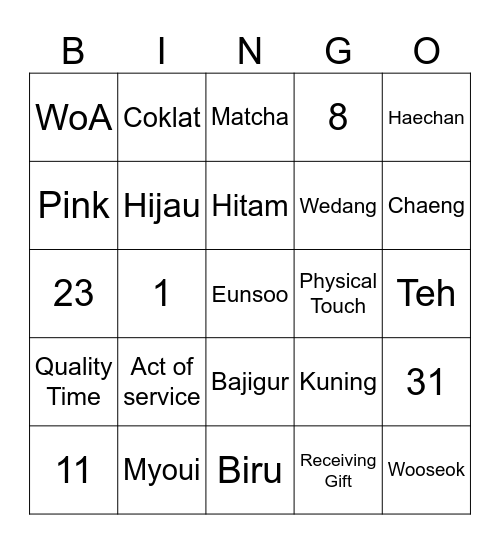 | B | I | N | G | O |
|---|---|---|---|---|
| WoA | Coklat | Matcha | 8 | Haechan |
| Pink | Hijau | Hitam | Wedang | Chaeng |
| 23 | 1 | Eunsoo | Physical Touch | Teh |
| Quality Time | Act of service | Bajigur | Kuning | 31 |
| 11 | Myoui | Biru | Receiving Gift | Wooseok |